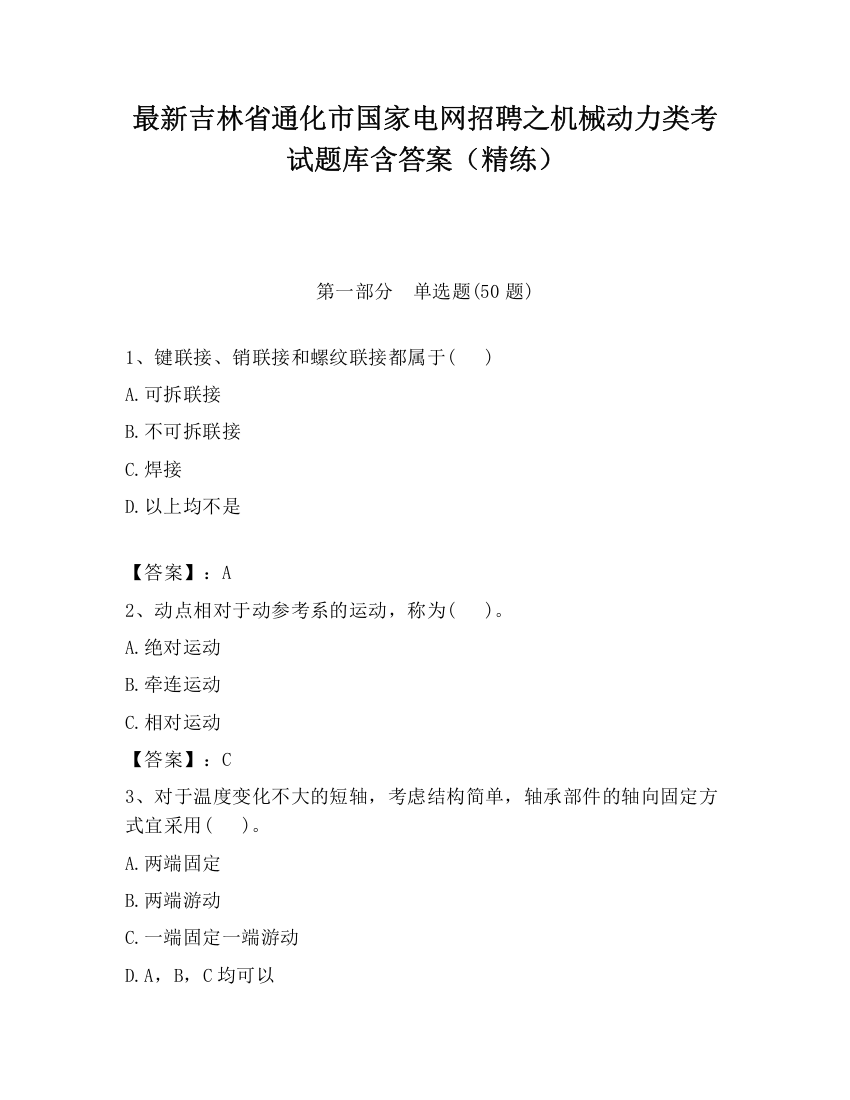 最新吉林省通化市国家电网招聘之机械动力类考试题库含答案（精练）

第一部分　单选题(50 题)

1、键联接、销联接和螺纹联接都属于(　　)

A.可拆联接

B.不可拆联接

C.焊接

D.以上均不是

【答案】：A

2、动点相对于动参考系的运动，称为(　　)。

A.绝对运动

B.牵连运动

C.相对运动

【答案】：C

3、对于温度变化不大的短轴，考虑结构简单，轴承部件的轴向固定方式宜采用(　　)。

A.两端固定

B.两端游动

C.一端固定一端游动

D.A，B，C 均可以